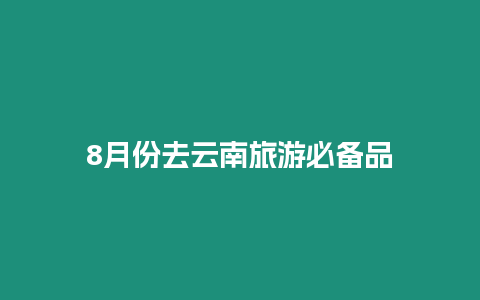 8月份去云南旅游必备品